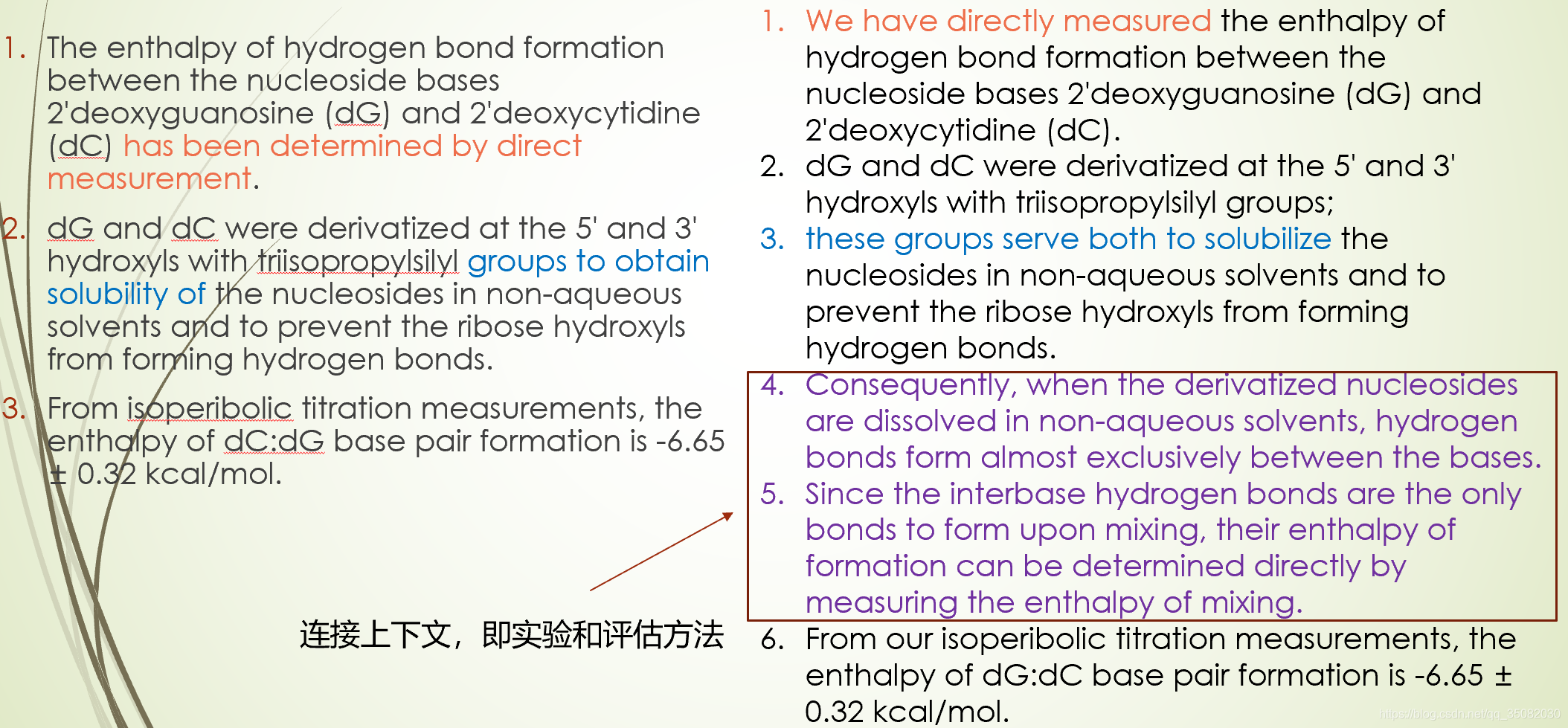 1. The enthalpy of hydrogen bond formation between the nucleoside bases 2'deoxyguanosine (dG) and 2'deoxycytidine (dC) has been determined by direct measurement.

2. dG and dC were derivatized at the 5' and 3' hydroxyls with triisopropylsilyl groups to obtain solubility of the nucleosides in non-aqueous solvents and to prevent the ribose hydroxyls from forming hydrogen bonds.

3. From isoperibolic titration measurements, the enthalpy of dC:dG base pair formation is -6.65 ± 0.32 kcal/mol.

连接上下文，即实验和评估方法

1. We have directly measured the enthalpy of hydrogen bond formation between the nucleoside bases 2'deoxyguanosine (dG) and 2'deoxycytidine (dC).
2. dG and dC were derivatized at the 5' and 3' hydroxyls with triisopropylsilyl groups;
3. these groups serve both to solubilize the nucleosides in non-aqueous solvents and to prevent the ribose hydroxyls from forming hydrogen bonds.
4. Consequently, when the derivatized nucleosides are dissolved in non-aqueous solvents, hydrogen bonds form almost exclusively between the bases.
5. Since the interbase hydrogen bonds are the only bonds to form upon mixing, their enthalpy of formation can be determined directly by measuring the enthalpy of mixing.
6. From our isoperibolic titration measurements, the enthalpy of dG:dC base pair formation is -6.65 ± 0.32 kcal/mol.

https://blog.csdn.net/qq_35082030